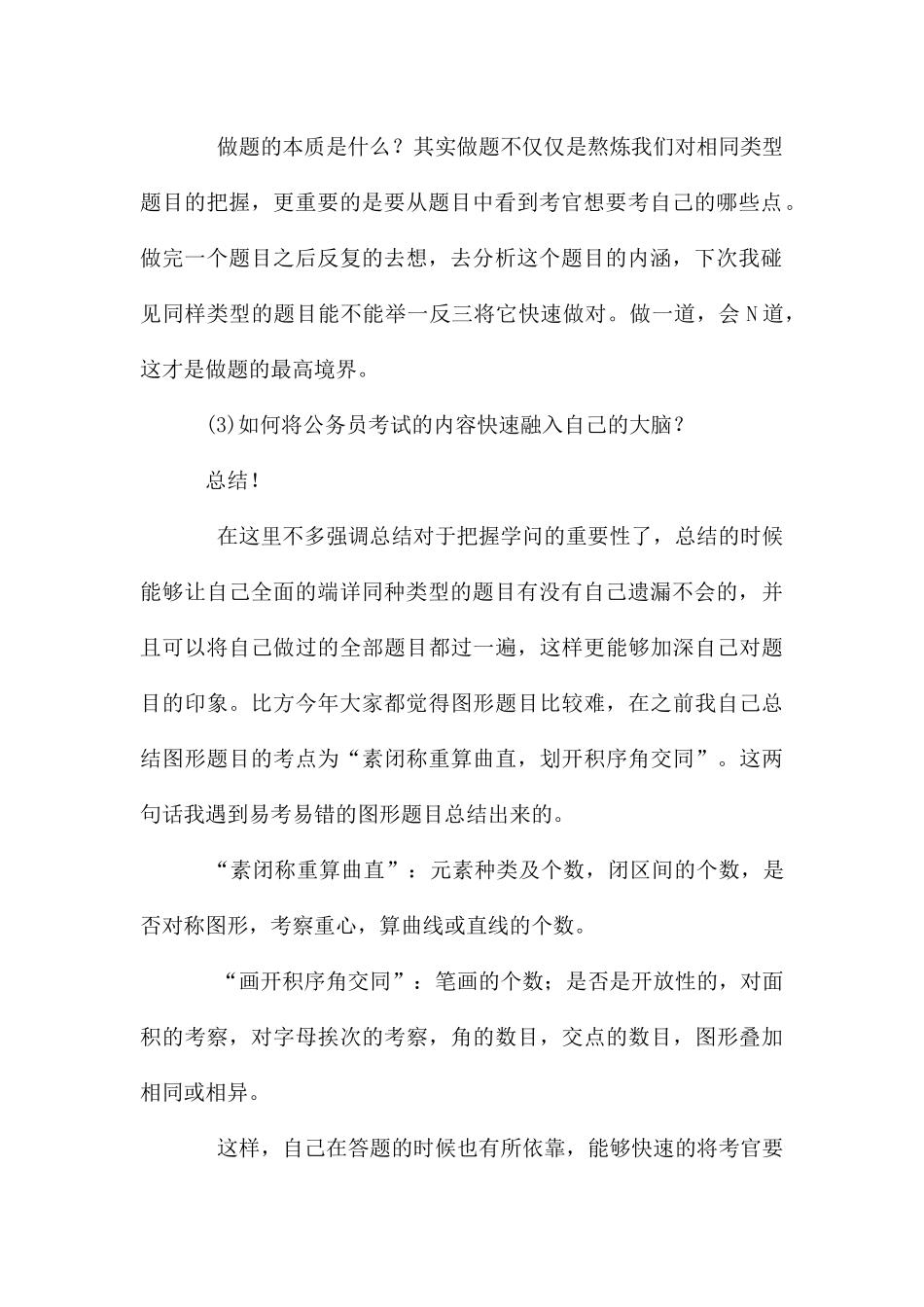 做题的本质是什么？其实做题不仅仅是熬炼我们对相同类型题目的把握，更重要的是要从题目中看到考官想要考自己的哪些点。做完一个题目之后反复的去想，去分析这个题目的内涵，下次我碰见同样类型的题目能不能举一反三将它快速做对。做一道，会N道，这才是做题的最高境界。

(3)如何将公务员考试的内容快速融入自己的大脑？

总结！

在这里不多强调总结对于把握学问的重要性了，总结的时候能够让自己全面的端详同种类型的题目有没有自己遗漏不会的，并且可以将自己做过的全部题目都过一遍，这样更能够加深自己对题目的印象。比方今年大家都觉得图形题目比较难，在之前我自己总结图形题目的考点为“素闭称重算曲直，划开积序角交同”。这两句话我遇到易考易错的图形题目总结出来的。

“素闭称重算曲直”：元素种类及个数，闭区间的个数，是否对称图形，考察重心，算曲线或直线的个数。

“画开积序角交同”：笔画的个数；是否是开放性的，对面积的考察，对字母挨次的考察，角的数目，交点的数目，图形叠加相同或相异。

这样，自己在答题的时候也有所依靠，能够快速的将考官要